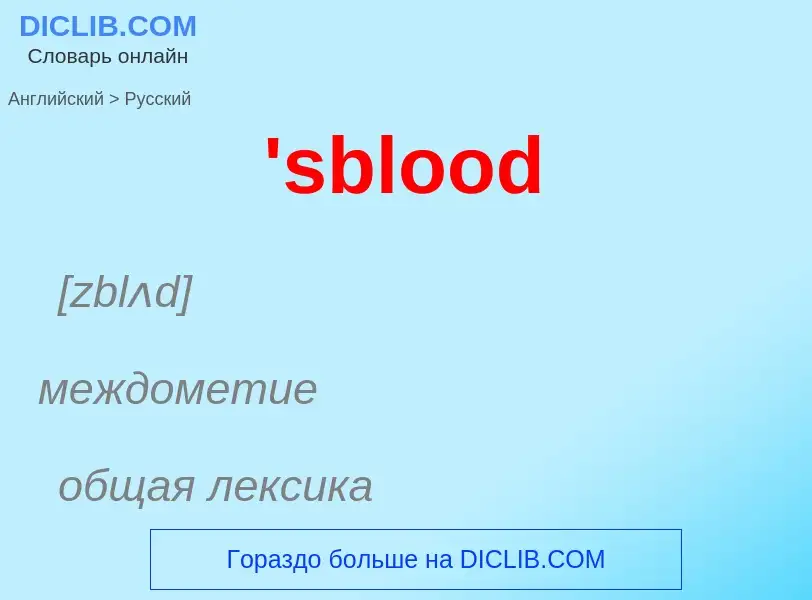 DICLIB.COM
Словарь онлайн

Английский > Русский

'sblood

[zblʌd]

междометие

общая лексика

Гораздо больше на DICLIB.COM